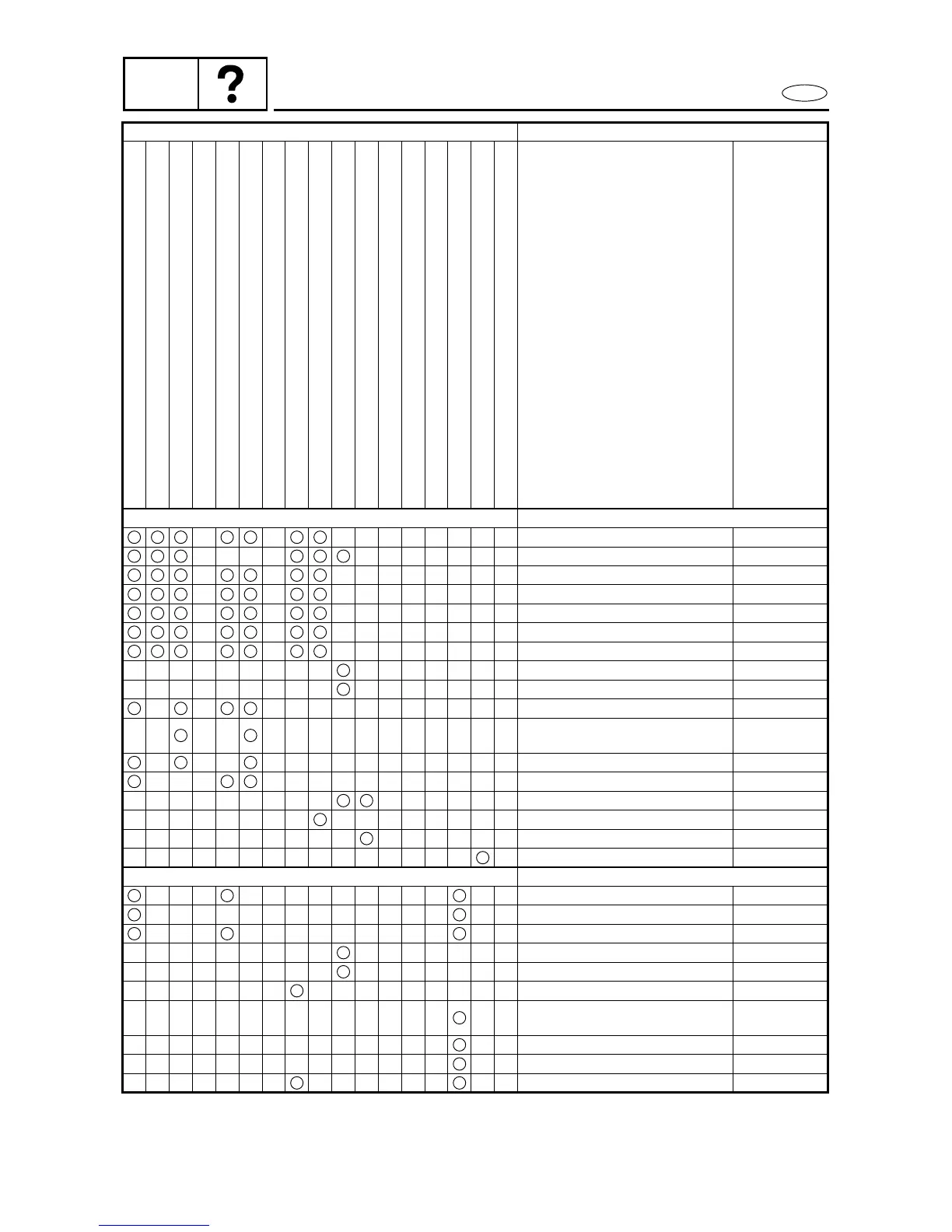 ?